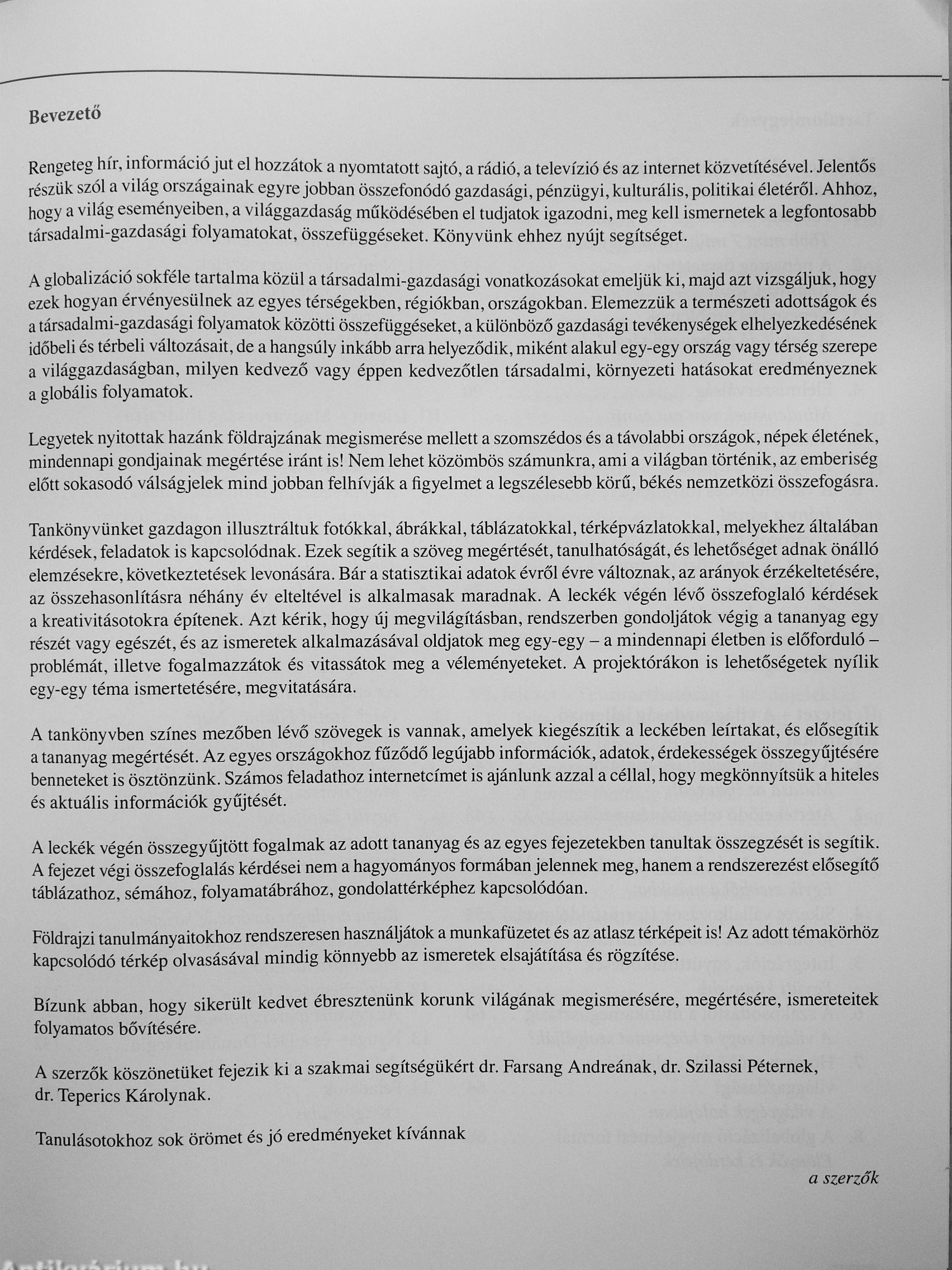 Bevezető

Rengeteg hír, információ jut el hozzátok a nyomtatott sajtó, a rádió, a televízió és az internet közvetítésével. Jelentős részük szól a világ országainak egyre jobban összefonódó gazdasági, pénzügyi, kulturális, politikai életéről. Ahhoz, hogy a világ eseményeiben, a világgazdaság működésében el tudjatok igazodni, meg kell ismernetek a legfontosabb társadalmi-gazdasági folyamatokat, összefüggéseket. Könyvünk ehhez nyújt segítséget.

A globalizáció sokféle tartalma közül a társadalmi-gazdasági vonatkozásokat emeljük ki, majd azt vizsgáljuk, hogy ezek hogyan érvényesülnek az egyes térségekben, régiókban, országokban. Elemezzük a természeti adottságok és a társadalmi-gazdasági folyamatok közötti összefüggéseket, a különböző gazdasági tevékenységek elhelyezkedésének időbeli és térbeli változásait, de a hangsúly inkább arra helyeződik, miként alakul egy-egy ország vagy térség szerepe a világgazdaságban, milyen kedvező vagy éppen kedvezőtlen társadalmi, környezeti hatásokat eredményeznek a globális folyamatok.

Legyetek nyitottak hazánk földrajzának megismerése mellett a szomszédos és a távolabbi országok, népek életének, mindennapi gondjainak megértése iránt is! Nem lehet közömbös számunkra, ami a világban történik, az emberiség előtt sokasodó válságjelek mind jobban felhívják a figyelmet a legszélesebb körű, békés nemzetközi összefogásra.

Tankönyvünket gazdagon illusztráltuk fotókkal, ábrákkal, táblázatokkal, térképvázlatokkal, melyekhez általában kérdések, feladatok is kapcsolódnak. Ezek segítik a szöveg megértését, tanulhatóságát, és lehetőséget adnak önálló elemzésekre, következtetések levonására. Bár a statisztikai adatok évről évre változnak, az arányok érzékeltetésére, az összehasonlításra néhány év elteltével is alkalmasak maradnak. A leckék végén lévő összefoglaló kérdések a kreativitásotokra építenek. Azt kérik, hogy új megvilágításban, rendszerben gondoljátok végig a tananyag egy részét vagy egészét, és az ismeretek alkalmazásával oldjatok meg egy-egy – a mindennapi életben is előforduló – problémát, illetve fogalmazzátok és vitassátok meg a véleményeteket. A projektórákon is lehetőségetek nyílik egy-egy téma ismertetésére, megvitatására.

A tankönyvben színes mezőben lévő szövegek is vannak, amelyek kiegészítik a leckében leírtakat, és elősegítik a tananyag megértését. Az egyes országokhoz fűződő legújabb információk, adatok, érdekességek összegyűjtésére benneteket is ösztönzünk. Számos feladathoz internetcímet is ajánlunk azzal a céllal, hogy megkönnyítsük a hiteles és aktuális információk gyűjtését.

A leckék végén összegyűjtött fogalmak az adott tananyag és az egyes fejezetekben tanultak összegzését is segítik. A fejezet végi összefoglalás kérdései nem a hagyományos formában jelennek meg, hanem a rendszerezést elősegítő táblázathoz, sémához, folyamatábrához, gondolattérképhez kapcsolódóan.

Földrajzi tanulmányaitokhoz rendszeresen használjátok a munkafüzetet és az atlasz térképeit is! Az adott témakörhöz kapcsolódó térkép olvasásával mindig könnyebb az ismeretek elsajátítása és rögzítése.

Bízunk abban, hogy sikerült kedvet ébresztenünk korunk világának megismerésére, megértésére, ismereteitek folyamatos bővítésére.

A szerzők köszönetüket fejezik ki a szakmai segítségükért dr. Farsang Andreának, dr. Szilassi Péternek, dr. Teperics Károlynak.

Tanulásotokhoz sok örömet és jó eredményeket kívánnak

a szerzők

Antikvárium.hu